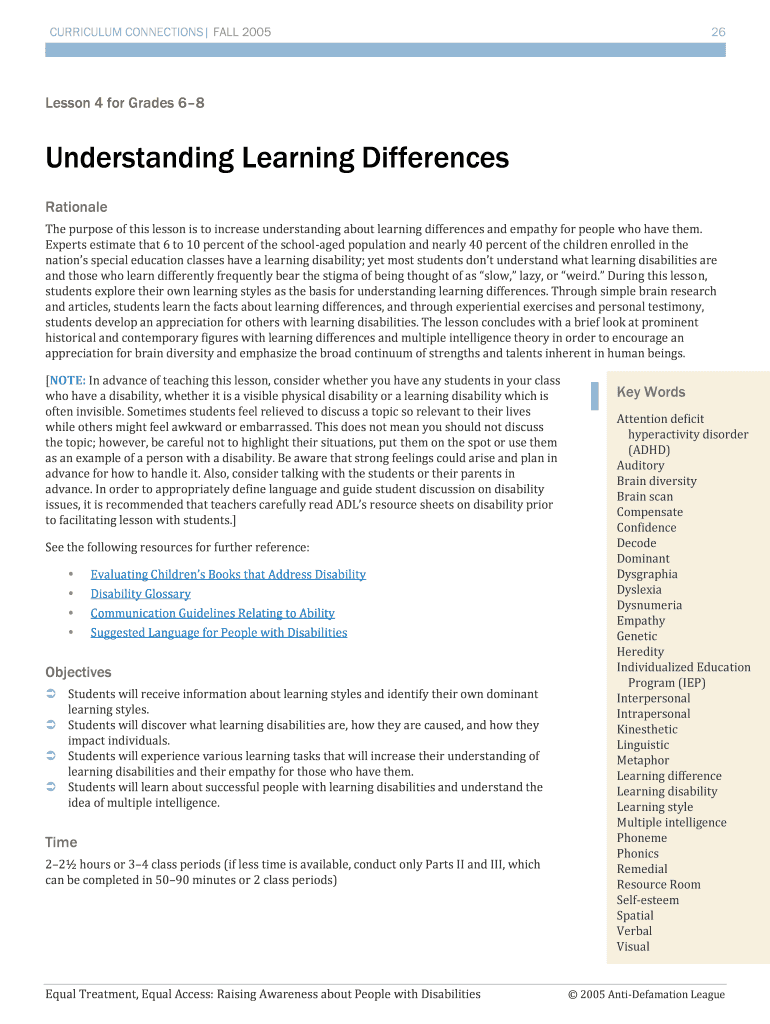 CURRICULUM CONNECTIONS | FALL 2005 26

Lesson 4 for Grades 6–8

Understanding Learning Differences

Rationale

The purpose of this lesson is to increase understanding about learning differences and empathy for people who have them. Experts estimate that 6 to 10 percent of the school-aged population and nearly 40 percent of the children enrolled in the nation's special education classes have a learning disability; yet most students don't understand what learning disabilities are and those who learn differently frequently bear the stigma of being thought of as "slow," lazy, or "weird." During this lesson, students explore their own learning styles as the basis for understanding learning differences. Through simple brain research and articles, students learn the facts about learning differences, and through experiential exercises and personal testimony, students develop an appreciation for others with learning disabilities. The lesson concludes with a brief look at prominent historical and contemporary figures with learning differences and multiple intelligence theory in order to encourage an appreciation for brain diversity and emphasize the broad continuum of strengths and talents inherent in human beings.

[NOTE: In advance of teaching this lesson, consider whether you have any students in your class who have a disability, whether it is a visible physical disability or a learning disability which is often invisible. Sometimes students feel relieved to discuss a topic so relevant to their lives while others might feel awkward or embarrassed. This does not mean you should not discuss the topic; however, be careful not to highlight their situations, put them on the spot or use them as an example of a person with a disability. Be aware that strong feelings could arise and plan in advance for how to handle it. Also, consider talking with the students or their parents in advance. In order to appropriately define language and guide student discussion on disability issues, it is recommended that teachers carefully read ADL's resource sheets on disability prior to facilitating lesson with students.]

See the following resources for further reference:

• Evaluating Children's Books that Address Disability
• Disability Glossary
• Communication Guidelines Relating to Ability
• Suggested Language for People with Disabilities

Objectives

➲ Students will receive information about learning styles and identify their own dominant learning styles.
➲ Students will discover what learning disabilities are, how they are caused, and how they impact individuals.
➲ Students will experience various learning tasks that will increase their understanding of learning disabilities and their empathy for those who have them.
➲ Students will learn about successful people with learning disabilities and understand the idea of multiple intelligence.

Time

2–2½ hours or 3–4 class periods (if less time is available, conduct only Parts II and III, which can be completed in 50–90 minutes or 2 class periods)

Key Words

Attention deficit hyperactivity disorder (ADHD)
Auditory
Brain diversity
Brain scan
Compensate
Confidence
Decode
Dominant
Dysgraphia
Dyslexia
Dysnumeria
Empathy
Genetic
Heredity
Individualized Education Program (IEP)
Interpersonal
Intrapersonal
Kinesthetic
Linguistic
Metaphor
Learning difference
Learning disability
Learning style
Multiple intelligence
Phoneme
Phonics
Remedial
Resource Room
Self-esteem
Spatial
Verbal
Visual

Equal Treatment, Equal Access: Raising Awareness about People with Disabilities © 2005 Anti-Defamation League